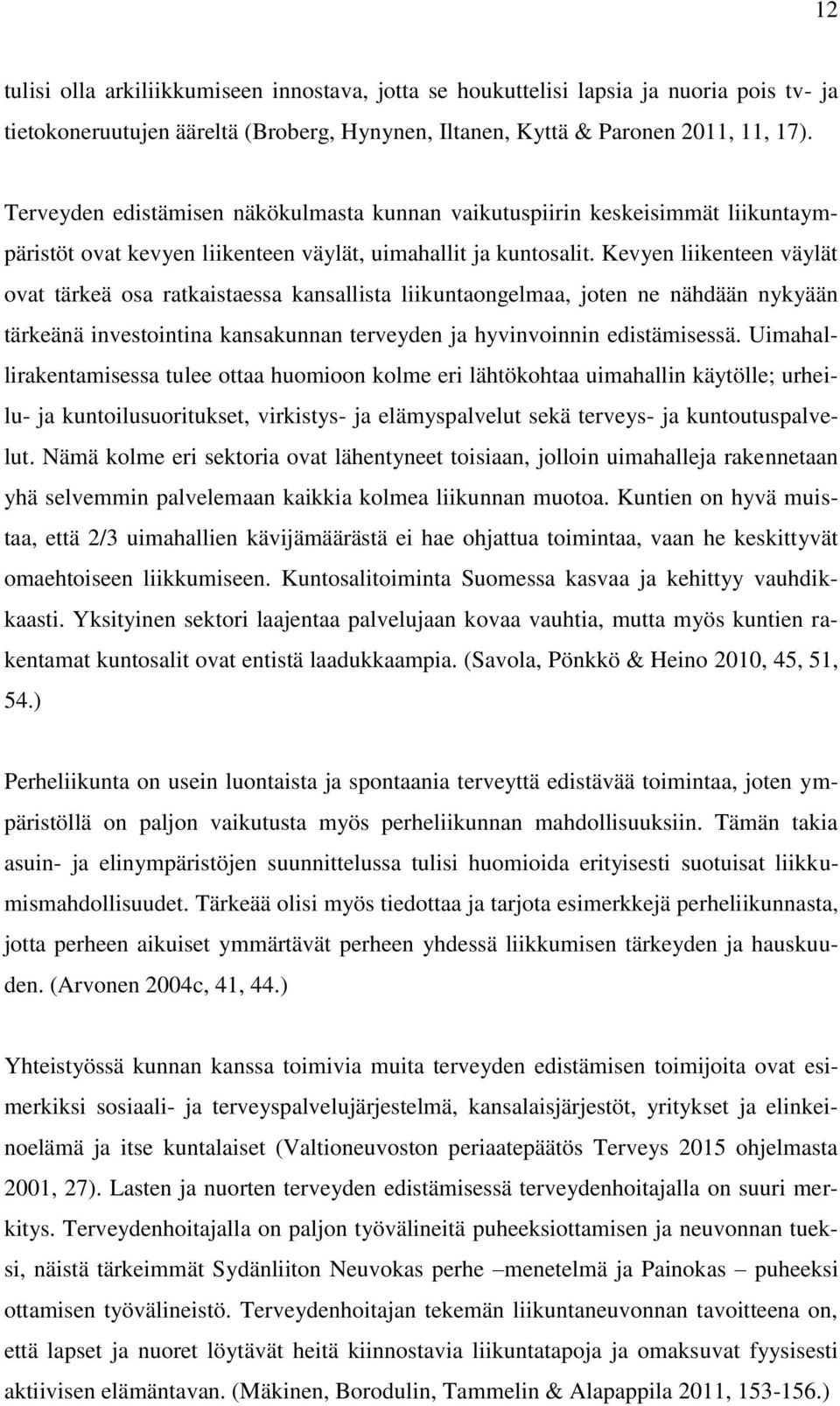 12

tulisi olla arkiliikkumiseen innostava, jotta se houkuttelisi lapsia ja nuoria pois tv- ja tietokoneruutujen ääreltä (Broberg, Hynynen, Iltanen, Kyttä & Paronen 2011, 11, 17).

Terveyden edistämisen näkökulmasta kunnan vaikutuspiirin keskeisimmät liikuntaympäristöt ovat kevyen liikenteen väylät, uimahallit ja kuntosalit. Kevyen liikenteen väylät ovat tärkeä osa ratkaistaessa kansallista liikuntaongelmaa, joten ne nähdään nykyään tärkeänä investointina kansakunnan terveyden ja hyvinvoinnin edistämisessä. Uimahallirakentamisessa tulee ottaa huomioon kolme eri lähtökohtaa uimahallin käytölle; urheilu- ja kuntoilusuoritukset, virkistys- ja elämyspalvelut sekä terveys- ja kuntoutuspalvelut. Nämä kolme eri sektoria ovat lähentyneet toisiaan, jolloin uimahalleja rakennetaan yhä selvemmin palvelemaan kaikkia kolmea liikunnan muotoa. Kuntien on hyvä muistaa, että 2/3 uimahallien kävijämäärästä ei hae ohjattua toimintaa, vaan he keskittyvät omaehtoiseen liikkumiseen. Kuntosalitoiminta Suomessa kasvaa ja kehittyy vauhdikkaasti. Yksityinen sektori laajentaa palvelujaan kovaa vauhtia, mutta myös kuntien rakentamat kuntosalit ovat entistä laadukkaampia. (Savola, Pönkkö & Heino 2010, 45, 51, 54.)

Perheliikunta on usein luontaista ja spontaania terveyttä edistävää toimintaa, joten ympäristöllä on paljon vaikutusta myös perheliikunnan mahdollisuuksiin. Tämän takia asuin- ja elinympäristöjen suunnittelussa tulisi huomioida erityisesti suotuisat liikkumismahdollisuudet. Tärkeää olisi myös tiedottaa ja tarjota esimerkkejä perheliikunnasta, jotta perheen aikuiset ymmärtävät perheen yhdessä liikkumisen tärkeyden ja hauskuuden. (Arvonen 2004c, 41, 44.)

Yhteistyössä kunnan kanssa toimivia muita terveyden edistämisen toimijoita ovat esimerkiksi sosiaali- ja terveyspalvelujärjestelmä, kansalaisjärjestöt, yritykset ja elinkeinoelämä ja itse kuntalaiset (Valtioneuvoston periaatepäätös Terveys 2015 ohjelmasta 2001, 27). Lasten ja nuorten terveyden edistämisessä terveydenhoitajalla on suuri merkitys. Terveydenhoitajalla on paljon työvälineitä puheeksiottamisen ja neuvonnan tueksi, näistä tärkeimmät Sydänliiton Neuvokas perhe –menetelmä ja Painokas – puheeksi ottamisen työvälineistö. Terveydenhoitajan tekemän liikuntaneuvonnan tavoitteena on, että lapset ja nuoret löytävät heitä kiinnostavia liikuntatapoja ja omaksuvat fyysisesti aktiivisen elämäntavan. (Mäkinen, Borodulin, Tammelin & Alapappila 2011, 153-156.)